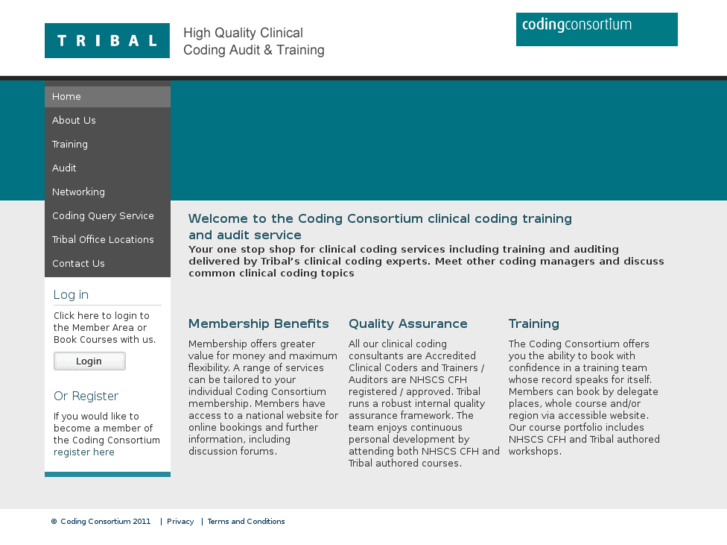 TRIBAL

High Quality Clinical Coding Audit & Training

codingconsortium

Home
About Us
Training
Audit
Networking
Coding Query Service
Tribal Office Locations
Contact Us

Log in

Click here to login to the Member Area or Book Courses with us.

Login

Or Register

If you would like to become a member of the Coding Consortium register here

Welcome to the Coding Consortium clinical coding training and audit service

Your one stop shop for clinical coding services including training and auditing delivered by Tribal's clinical coding experts. Meet other coding managers and discuss common clinical coding topics

Membership Benefits

Membership offers greater value for money and maximum flexibility. A range of services can be tailored to your individual Coding Consortium membership. Members have access to a national website for online bookings and further information, including discussion forums.

Quality Assurance

All our clinical coding consultants are Accredited Clinical Coders and Trainers / Auditors are NHSCS CFH registered / approved. Tribal runs a robust internal quality assurance framework. The team enjoys continuous personal development by attending both NHSCS CFH and Tribal authored courses.

Training

The Coding Consortium offers you the ability to book with confidence in a training team whose record speaks for itself. Members can book by delegate places, whole course and/or region via accessible website. Our course portfolio includes NHSCS CFH and Tribal authored workshops.

© Coding Consortium 2011 | Privacy | Terms and Conditions